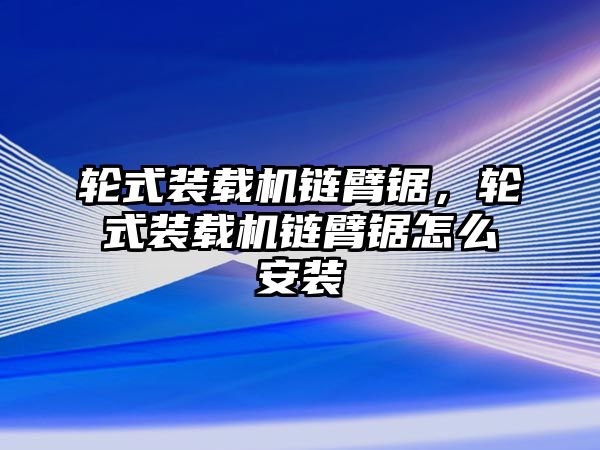 轮式装载机链臂锯，轮式装载机链臂锯怎么安装